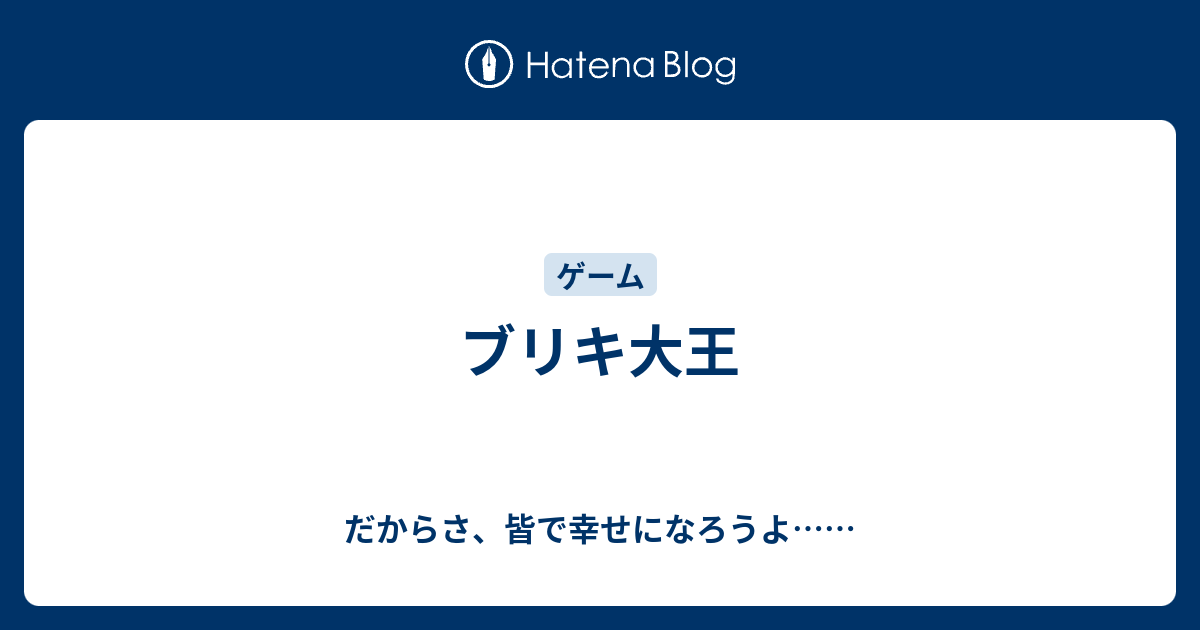 Hatena Blog

ゲーム

ブリキ大王

だからさ、皆で幸せになろうよ……